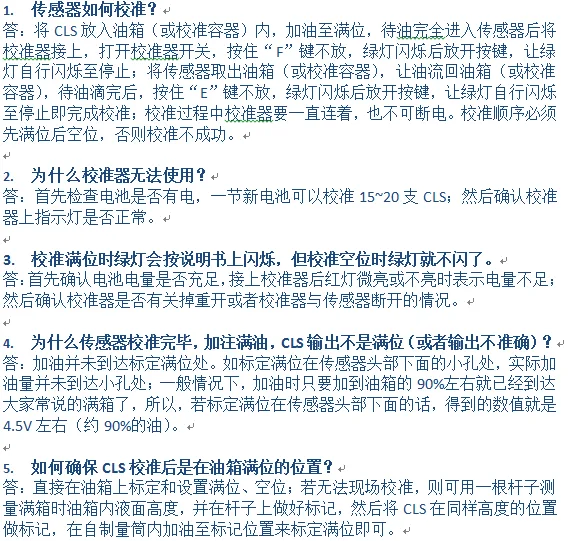 1. 传感器如何校准？
答：将 CLS 放入油箱（或校准容器）内，加油至满位，待油完全进入传感器后将校准器接上，打开校准器开关，按住“F”键不放，绿灯闪烁后放开按键，让绿灯自行闪烁至停止；将传感器取出油箱（或校准容器），让油流回油箱（或校准容器），待油滴完后，按住“E”键不放，绿灯闪烁后放开按键，让绿灯自行闪烁至停止即完成校准；校准过程中校准器要一直连着，也不可断电。校准顺序必须先满位后空位，否则校准不成功。

2. 为什么校准器无法使用？
答：首先检查电池是否有电，一节新电池可以校准 15~20 支 CLS；然后确认校准器上指示灯是否正常。

3. 校准满位时绿灯会按说明书上闪烁，但校准空位时绿灯就不闪了。
答：首先确认电池电量是否充足，接上校准器后红灯微亮或不亮时表示电量不足；然后确认校准器是否有关掉重开或者校准器与传感器断开的情况。

4. 为什么传感器校准完毕，加注满油，CLS 输出不是满位（或者输出不准确）？
答：加油并未到达标定满位处。如标定满位在传感器头部下面的小孔处，实际加油量并未到达小孔处；一般情况下，加油时只要加到油箱的 90%左右就已经到达大家常说的满箱了，所以，若标定满位在传感器头部下面的话，得到的数值就是 4.5V 左右（约 90%的油）。

5. 如何确保 CLS 校准后是在油箱满位的位置？
答：直接在油箱上标定和设置满位、空位；若无法现场校准，则可用一根杆子测量满箱时油箱内液面高度，并在杆子上做好标记，然后将 CLS 在同样高度的位置做标记，在自制量筒内加油至标记位置来标定满位即可。